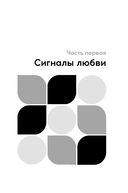 Часть первая

Сигналы любви